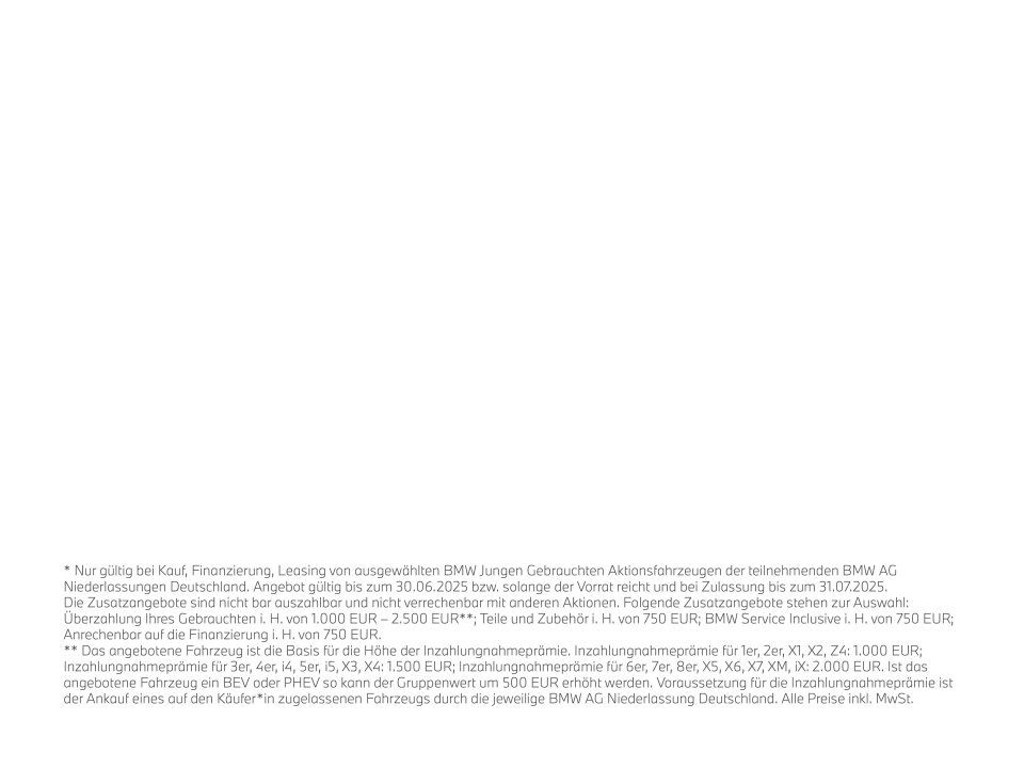 * Nur gültig bei Kauf, Finanzierung, Leasing von ausgewählten BMW Jungen Gebrauchten Aktionsfahrzeugen der teilnehmenden BMW AG Niederlassungen Deutschland. Angebot gültig bis zum 30.06.2025 bzw. solange der Vorrat reicht und bei Zulassung bis zum 31.07.2025.
Die Zusatzangebote sind nicht bar auszahlbar und nicht verrechenbar mit anderen Aktionen. Folgende Zusatzangebote stehen zur Auswahl: Überzahlung Ihres Gebrauchten i. H. von 1.000 EUR – 2.500 EUR**; Teile und Zubehör i. H. von 750 EUR; BMW Service Inclusive i. H. von 750 EUR; Anrechenbar auf die Finanzierung i. H. von 750 EUR.
** Das angebotene Fahrzeug ist die Basis für die Höhe der Inzahlungnahmeprämie. Inzahlungnahmeprämie für 1er, 2er, X1, X2, Z4: 1.000 EUR; Inzahlungnahmeprämie für 3er, 4er, i4, 5er, i5, X3, X4: 1.500 EUR; Inzahlungnahmeprämie für 6er, 7er, 8er, X5, X6, X7, XM, iX: 2.000 EUR. Ist das angebotene Fahrzeug ein BEV oder PHEV so kann der Gruppenwert um 500 EUR erhöht werden. Voraussetzung für die Inzahlungnahmeprämie ist der Ankauf eines auf den Käufer*in zugelassenen Fahrzeugs durch die jeweilige BMW AG Niederlassung Deutschland. Alle Preise inkl. MwSt.